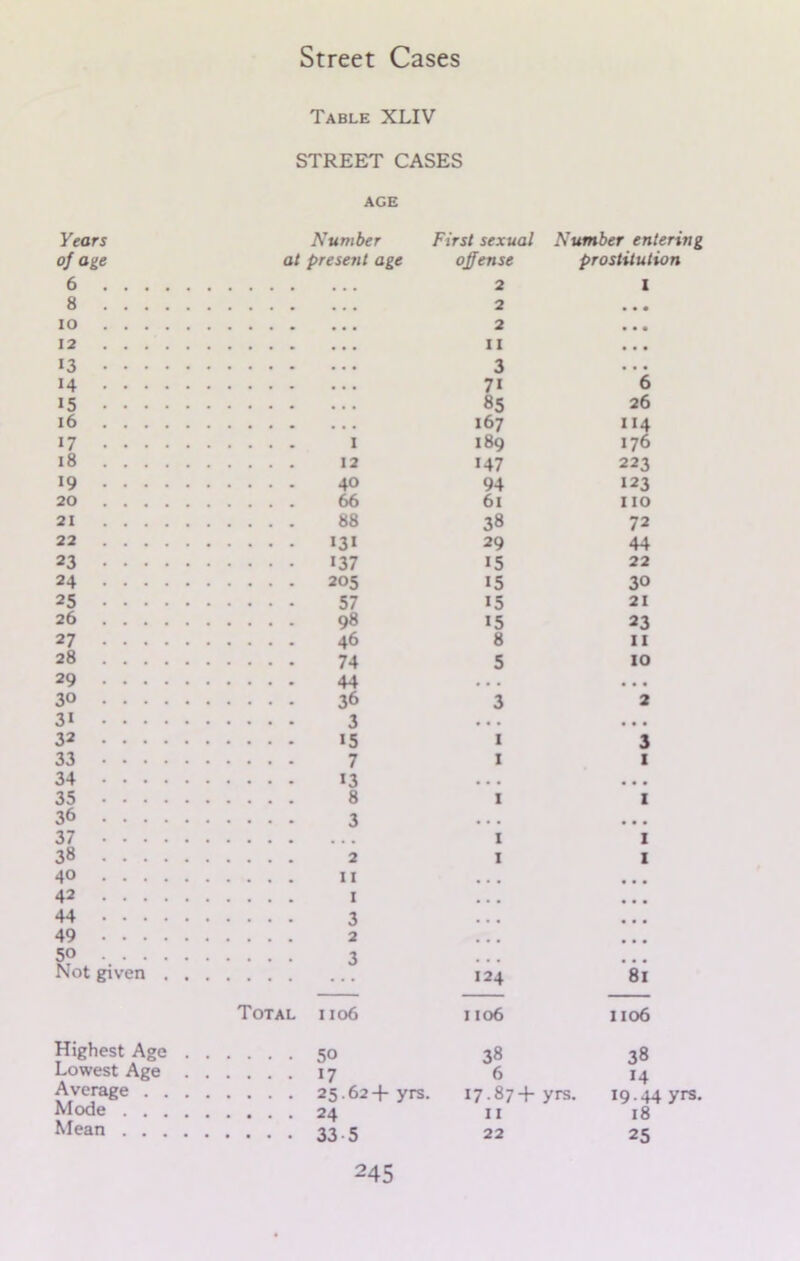 Street Cases

TABLE XLIV

STREET CASES

AGE

| Years of age | Number at present age | First sexual offense | Number entering prostitution |
|---|---|---|---|
| 6 | ... | 2 | 1 |
| 8 | ... | 2 | ... |
| 10 | ... | 2 | ... |
| 12 | ... | 11 | ... |
| 13 | ... | 3 | ... |
| 14 | ... | 71 | 6 |
| 15 | ... | 85 | 26 |
| 16 | ... | 167 | 114 |
| 17 | 1 | 189 | 176 |
| 18 | 12 | 147 | 223 |
| 19 | 40 | 94 | 123 |
| 20 | 66 | 61 | 110 |
| 21 | 88 | 38 | 72 |
| 22 | 131 | 29 | 44 |
| 23 | 137 | 15 | 22 |
| 24 | 205 | 15 | 30 |
| 25 | 57 | 15 | 21 |
| 26 | 98 | 15 | 23 |
| 27 | 46 | 8 | 11 |
| 28 | 74 | 5 | 10 |
| 29 | 44 | ... | ... |
| 30 | 36 | 3 | 2 |
| 31 | 3 | ... | ... |
| 32 | 15 | 1 | 3 |
| 33 | 7 | 1 | 1 |
| 34 | 13 | ... | ... |
| 35 | 8 | 1 | 1 |
| 36 | 3 | ... | ... |
| 37 | ... | 1 | 1 |
| 38 | 2 | 1 | 1 |
| 40 | 11 | ... | ... |
| 42 | 1 | ... | ... |
| 44 | 3 | ... | ... |
| 49 | 2 | ... | ... |
| 50 | 3 | ... | ... |
| Not given | ... | 124 | 81 |
| TOTAL | 1106 | 1106 | 1106 |
| Highest Age | 50 | 38 | 38 |
| Lowest Age | 17 | 6 | 14 |
| Average | 25.62+ yrs. | 17.87+ yrs. | 19.44 yrs. |
| Mode | 24 | 11 | 18 |
| Mean | 33.5 | 22 | 25 |

245